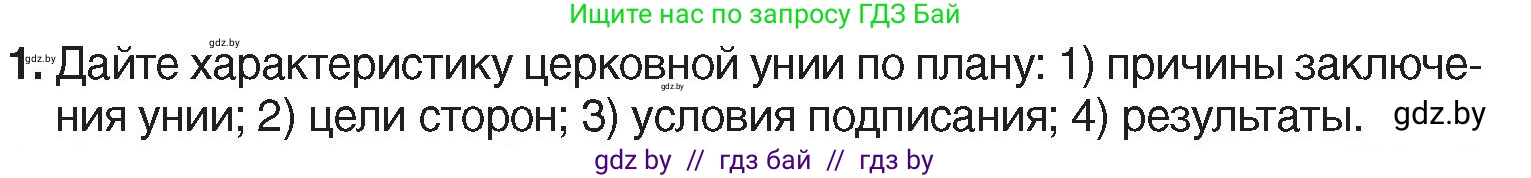 Ищите нас по запросу ГДЗ Бай

gdz.by

1. Дайте характеристику церковной унии по плану: 1) причины заключения унии; 2) цели сторон; 3) условия подписания; 4) результаты. gdz.by

gdz.by

gdz by // гдз бай // гдз by